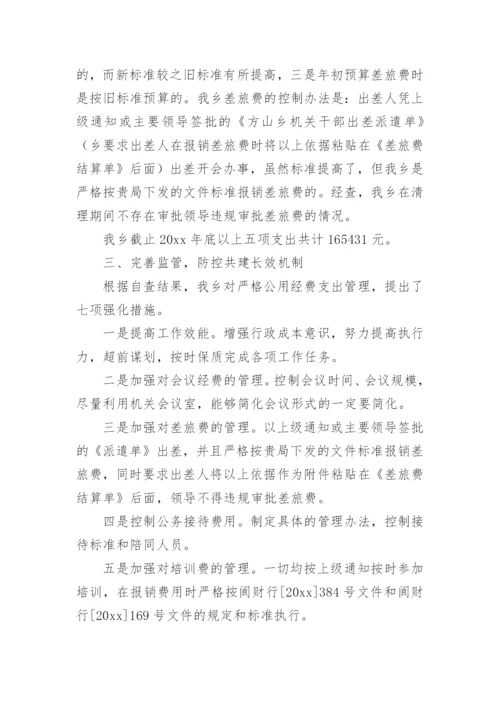 的，而新标准较之旧标准有所提高，三是年初预算差旅费时是按旧标准预算的。我乡差旅费的控制办法是：出差人凭上级通知或主要领导签批的《方山乡机关干部出差派遣单》（乡要求出差人在报销差旅费时将以上依据粘贴在《差旅费结算单》后面）出差开会办事，虽然标准提高了，但我乡是严格按贵局下发的文件标准报销差旅费的。经查，我乡在清理期间不存在审批领导违规审批差旅费的情况。

我乡截止 20xx 年底以上五项支出共计 165431 元。

三、完善监管，防控共建长效机制

根据自查结果，我乡对严格公用经费支出管理，提出了七项强化措施。

一是提高工作效能。增强行政成本意识，努力提高执行力，超前谋划，按时保质完成各项工作任务。

二是加强对会议经费的管理。控制会议时间、会议规模，尽量利用机关会议室，能够简化会议形式的一定要简化。

三是加强对差旅费的管理。以上级通知或主要领导签批的《派遣单》出差，并且严格按贵局下发的文件标准报销差旅费，同时要求出差人将以上依据作为附件粘贴在《差旅费结算单》后面，领导不得违规审批差旅费。

四是控制公务接待费用。制定具体的管理办法，控制接待标准和陪同人员。

五是加强对培训费的管理。一切均按上级通知按时参加培训，在报销费用时严格按闽财行[20xx]384 号文件和闽财行[20xx]169 号文件的规定和标准执行。